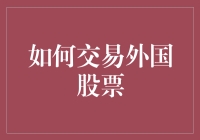 如何交易外国股票